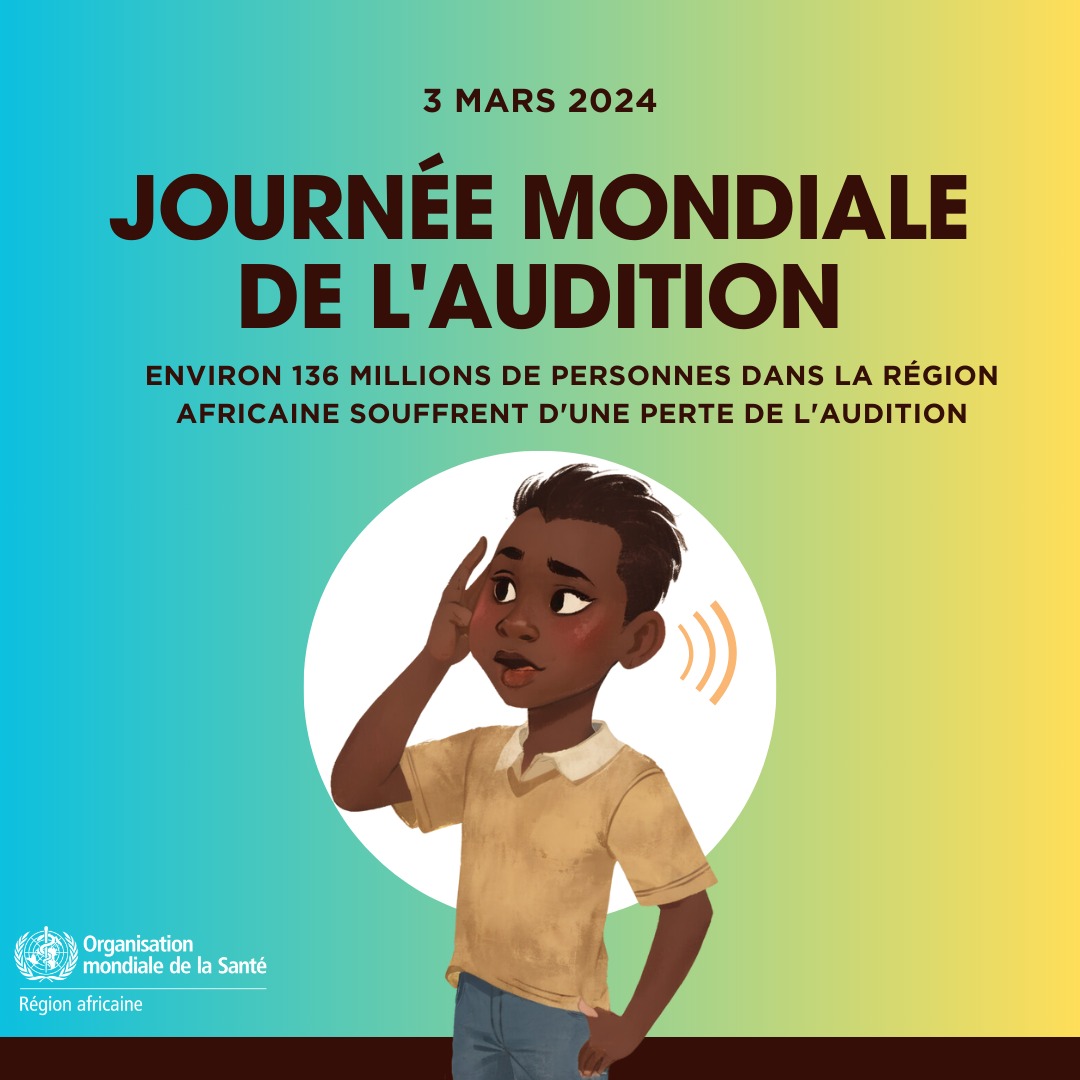 3 MARS 2024

JOURNÉE MONDIALE DE L'AUDITION

ENVIRON 136 MILLIONS DE PERSONNES DANS LA RÉGION AFRICAINE SOUFFRENT D'UNE PERTE DE L'AUDITION

Organisation mondiale de la Santé
Région africaine